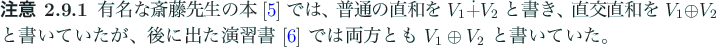 注意 2.9.1 有名な斎藤先生の本 [5] では、普通の直和を $V_1 \dot{+} V_2$ と書き、直交直和を $V_1 \oplus V_2$ と書いていたが、後に出た演習書 [6] では両方とも $V_1 \oplus V_2$ と書いていた。